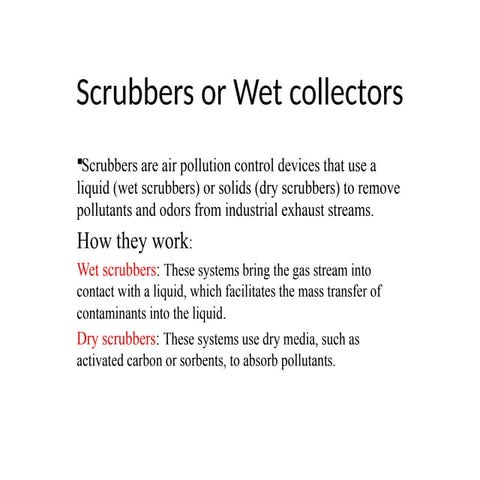 Scrubbers or Wet collectors

▪Scrubbers are air pollution control devices that use a liquid (wet scrubbers) or solids (dry scrubbers) to remove pollutants and odors from industrial exhaust streams.

How they work:

Wet scrubbers: These systems bring the gas stream into contact with a liquid, which facilitates the mass transfer of contaminants into the liquid.

Dry scrubbers: These systems use dry media, such as activated carbon or sorbents, to absorb pollutants.